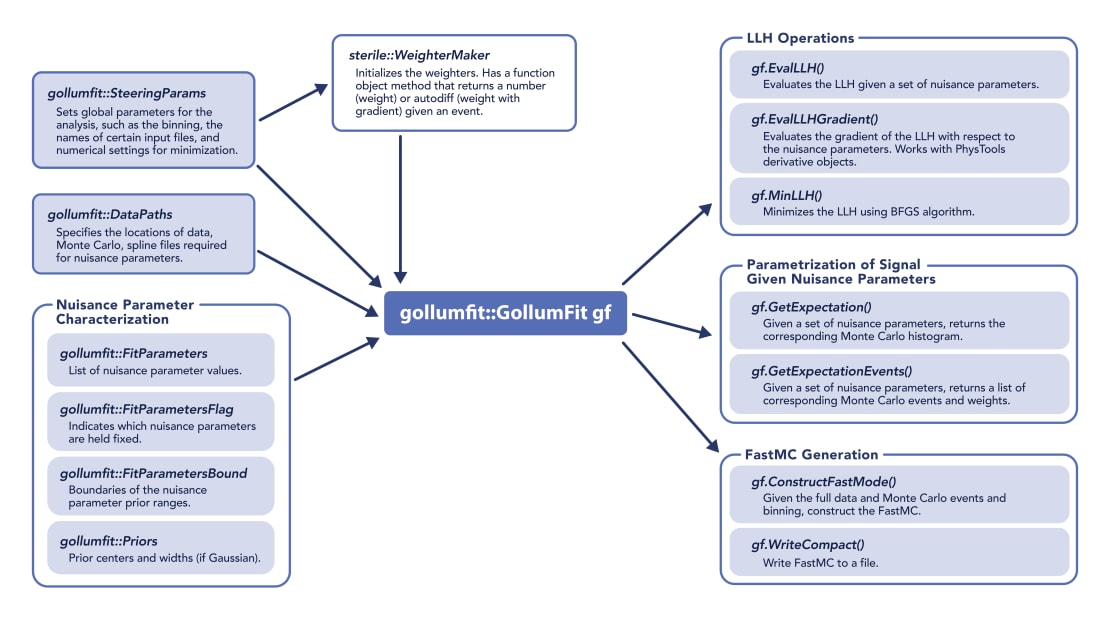 gollumfit::SteeringParams
Sets global parameters for the analysis, such as the binning, the names of certain input files, and numerical settings for minimization.

gollumfit::DataPaths
Specifies the locations of data, Monte Carlo, spline files required for nuisance parameters.

Nuisance Parameter Characterization

gollumfit::FitParameters
List of nuisance parameter values.

gollumfit::FitParametersFlag
Indicates which nuisance parameters are held fixed.

gollumfit::FitParametersBound
Boundaries of the nuisance parameter prior ranges.

gollumfit::Priors
Prior centers and widths (if Gaussian).

sterile::WeighterMaker
Initializes the weighters. Has a function object method that returns a number (weight) or autodiff (weight with gradient) given an event.

gollumfit::GollumFit gf

LLH Operations

gf.EvalLLH()
Evaluates the LLH given a set of nuisance parameters.

gf.EvalLLHGradient()
Evaluates the gradient of the LLH with respect to the nuisance parameters. Works with PhysTools derivative objects.

gf.MinLLH()
Minimizes the LLH using BFGS algorithm.

Parametrization of Signal Given Nuisance Parameters

gf.GetExpectation()
Given a set of nuisance parameters, returns the corresponding Monte Carlo histogram.

gf.GetExpectationEvents()
Given a set of nuisance parameters, returns a list of corresponding Monte Carlo events and weights.

FastMC Generation

gf.ConstructFastMode()
Given the full data and Monte Carlo events and binning, construct the FastMC.

gf.WriteCompact()
Write FastMC to a file.